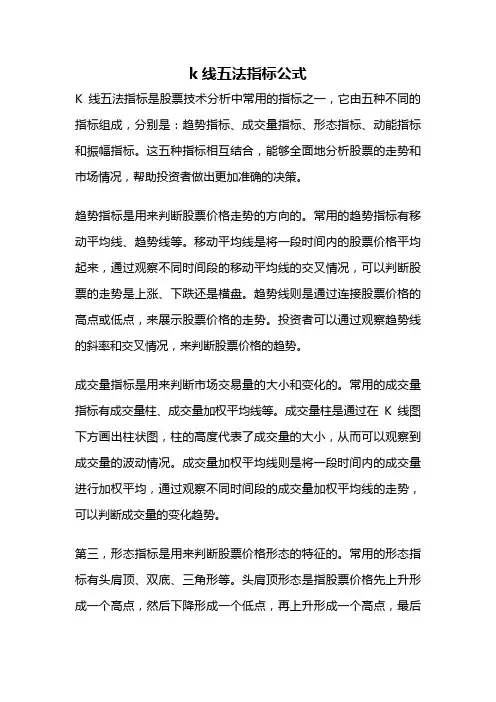 k 线五法指标公式

K 线五法指标是股票技术分析中常用的指标之一，它由五种不同的指标组成，分别是：趋势指标、成交量指标、形态指标、动能指标和振幅指标。这五种指标相互结合，能够全面地分析股票的走势和市场情况，帮助投资者做出更加准确的决策。

趋势指标是用来判断股票价格走势的方向的。常用的趋势指标有移动平均线、趋势线等。移动平均线是将一段时间内的股票价格平均起来，通过观察不同时间段的移动平均线的交叉情况，可以判断股票的走势是上涨、下跌还是横盘。趋势线则是通过连接股票价格的高点或低点，来展示股票价格的走势。投资者可以通过观察趋势线的斜率和交叉情况，来判断股票价格的趋势。

成交量指标是用来判断市场交易量的大小和变化的。常用的成交量指标有成交量柱、成交量加权平均线等。成交量柱是通过在 K 线图下方画出柱状图，柱的高度代表了成交量的大小，从而可以观察到成交量的波动情况。成交量加权平均线则是将一段时间内的成交量进行加权平均，通过观察不同时间段的成交量加权平均线的走势，可以判断成交量的变化趋势。

第三，形态指标是用来判断股票价格形态的特征的。常用的形态指标有头肩顶、双底、三角形等。头肩顶形态是指股票价格先上升形成一个高点，然后下降形成一个低点，再上升形成一个高点，最后